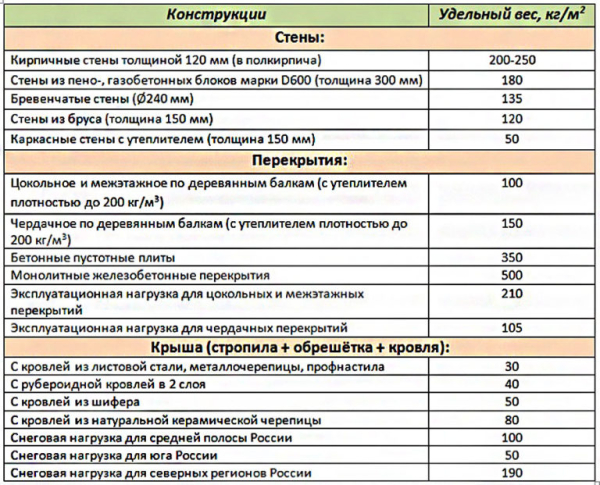 | Конструкции | Удельный вес, кг/м$^2$ |
|---|---|
| **Стены:** | |
| Кирпичные стены толщиной 120 мм (в полкирпича) | 200-250 |
| Стены из пено-, газобетонных блоков марки D600 (толщина 300 мм) | 180 |
| Бревенчатые стены (Ø240 мм) | 135 |
| Стены из бруса (толщина 150 мм) | 120 |
| Каркасные стены с утеплителем (толщина 150 мм) | 50 |
| **Перекрытия:** | |
| Цокольное и межэтажное по деревянным балкам (с утеплителем плотностью до 200 кг/м$^3$) | 100 |
| Чердачное по деревянным балкам (с утеплителем плотностью до 200 кг/м$^3$) | 150 |
| Бетонные пустотные плиты | 350 |
| Монолитные железобетонные перекрытия | 500 |
| Эксплуатационная нагрузка для цокольных и межэтажных перекрытий | 210 |
| Эксплуатационная нагрузка для чердачных перекрытий | 105 |
| **Крыша (стропила + обрешётка + кровля):** | |
| С кровлей из листовой стали, металлочерепицы, профнастила | 30 |
| С рубероидной кровлей в 2 слоя | 40 |
| С кровлей из шифера | 50 |
| С кровлей из натуральной керамической черепицы | 80 |
| Снеговая нагрузка для средней полосы России | 100 |
| Снеговая нагрузка для юга России | 50 |
| Снеговая нагрузка для северных регионов России | 190 |